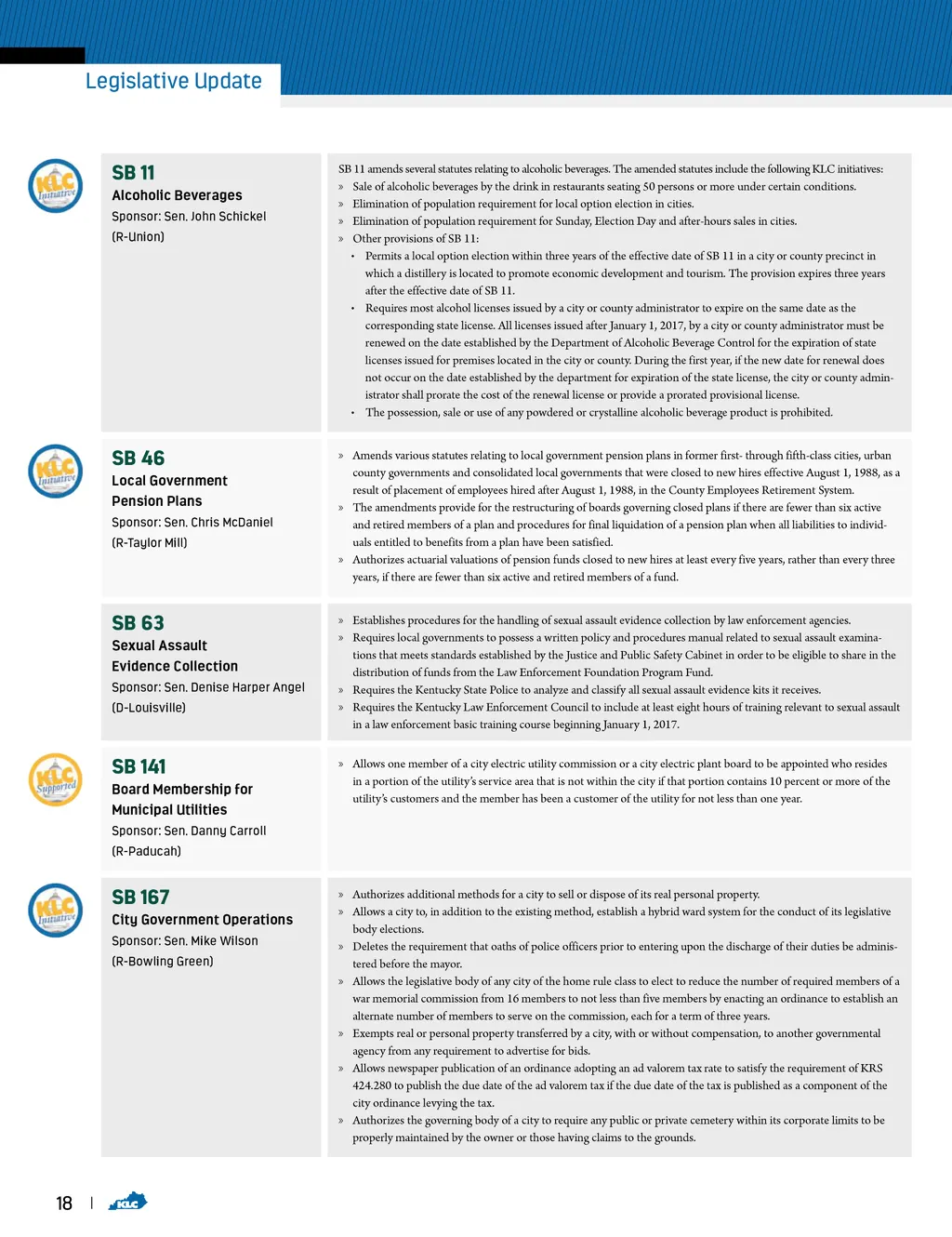 Legislative Update

KLC Initiative

SB 11
Alcoholic Beverages
Sponsor: Sen. John Schickel
(R-Union)

SB 11 amends several statutes relating to alcoholic beverages. The amended statutes include the following KLC initiatives:
» Sale of alcoholic beverages by the drink in restaurants seating 50 persons or more under certain conditions.
» Elimination of population requirement for local option election in cities.
» Elimination of population requirement for Sunday, Election Day and after-hours sales in cities.
» Other provisions of SB 11:
• Permits a local option election within three years of the effective date of SB 11 in a city or county precinct in which a distillery is located to promote economic development and tourism. The provision expires three years after the effective date of SB 11.
• Requires most alcohol licenses issued by a city or county administrator to expire on the same date as the corresponding state license. All licenses issued after January 1, 2017, by a city or county administrator must be renewed on the date established by the Department of Alcoholic Beverage Control for the expiration of state licenses issued for premises located in the city or county. During the first year, if the new date for renewal does not occur on the date established by the department for expiration of the state license, the city or county administrator shall prorate the cost of the renewal license or provide a prorated provisional license.
• The possession, sale or use of any powdered or crystalline alcoholic beverage product is prohibited.

KLC Initiative

SB 46
Local Government Pension Plans
Sponsor: Sen. Chris McDaniel
(R-Taylor Mill)

» Amends various statutes relating to local government pension plans in former first- through fifth-class cities, urban county governments and consolidated local governments that were closed to new hires effective August 1, 1988, as a result of placement of employees hired after August 1, 1988, in the County Employees Retirement System.
» The amendments provide for the restructuring of boards governing closed plans if there are fewer than six active and retired members of a plan and procedures for final liquidation of a pension plan when all liabilities to individuals entitled to benefits from a plan have been satisfied.
» Authorizes actuarial valuations of pension funds closed to new hires at least every five years, rather than every three years, if there are fewer than six active and retired members of a fund.

SB 63
Sexual Assault Evidence Collection
Sponsor: Sen. Denise Harper Angel
(D-Louisville)

» Establishes procedures for the handling of sexual assault evidence collection by law enforcement agencies.
» Requires local governments to possess a written policy and procedures manual related to sexual assault examinations that meets standards established by the Justice and Public Safety Cabinet in order to be eligible to share in the distribution of funds from the Law Enforcement Foundation Program Fund.
» Requires the Kentucky State Police to analyze and classify all sexual assault evidence kits it receives.
» Requires the Kentucky Law Enforcement Council to include at least eight hours of training relevant to sexual assault in a law enforcement basic training course beginning January 1, 2017.

KLC Supported

SB 141
Board Membership for Municipal Utilities
Sponsor: Sen. Danny Carroll
(R-Paducah)

» Allows one member of a city electric utility commission or a city electric plant board to be appointed who resides in a portion of the utility's service area that is not within the city if that portion contains 10 percent or more of the utility's customers and the member has been a customer of the utility for not less than one year.

KLC Initiative

SB 167
City Government Operations
Sponsor: Sen. Mike Wilson
(R-Bowling Green)

» Authorizes additional methods for a city to sell or dispose of its real personal property.
» Allows a city to, in addition to the existing method, establish a hybrid ward system for the conduct of its legislative body elections.
» Deletes the requirement that oaths of police officers prior to entering upon the discharge of their duties be administered before the mayor.
» Allows the legislative body of any city of the home rule class to elect to reduce the number of required members of a war memorial commission from 16 members to not less than five members by enacting an ordinance to establish an alternate number of members to serve on the commission, each for a term of three years.
» Exempts real or personal property transferred by a city, with or without compensation, to another governmental agency from any requirement to advertise for bids.
» Allows newspaper publication of an ordinance adopting an ad valorem tax rate to satisfy the requirement of KRS 424.280 to publish the due date of the ad valorem tax if the due date of the tax is published as a component of the city ordinance levying the tax.
» Authorizes the governing body of a city to require any public or private cemetery within its corporate limits to be properly maintained by the owner or those having claims to the grounds.

18 | KLC